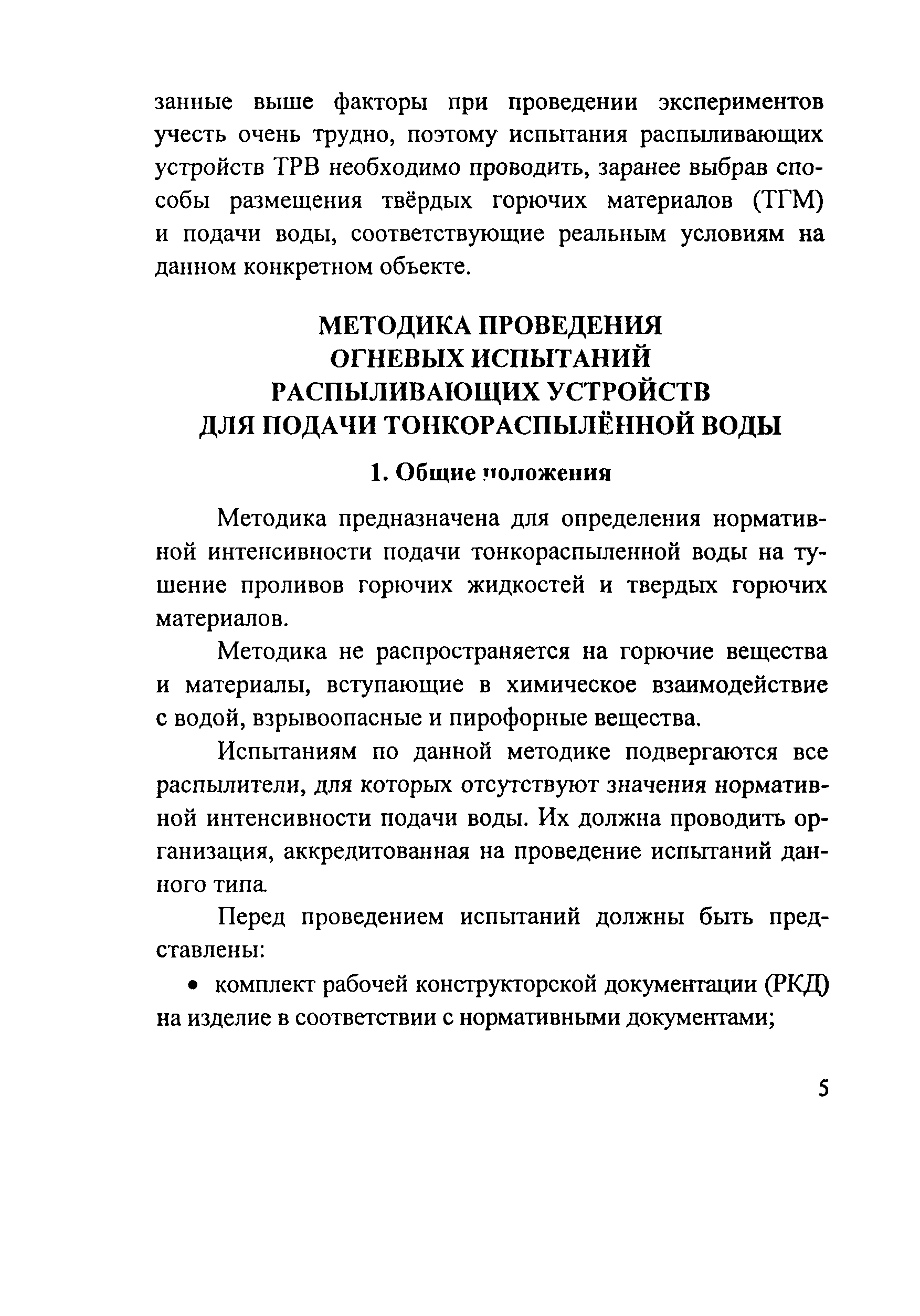 занные выше факторы при проведении экспериментов учесть очень трудно, поэтому испытания распыливающих устройств ТРВ необходимо проводить, заранее выбрав способы размещения твёрдых горючих материалов (ТГМ) и подачи воды, соответствующие реальным условиям на данном конкретном объекте.

МЕТОДИКА ПРОВЕДЕНИЯ
ОГНЕВЫХ ИСПЫТАНИЙ
РАСПЫЛИВАЮЩИХ УСТРОЙСТВ
ДЛЯ ПОДАЧИ ТОНКОРАСПЫЛЁННОЙ ВОДЫ

1. Общие положения

Методика предназначена для определения нормативной интенсивности подачи тонкораспыленной воды на тушение проливов горючих жидкостей и твердых горючих материалов.

Методика не распространяется на горючие вещества и материалы, вступающие в химическое взаимодействие с водой, взрывоопасные и пирофорные вещества.

Испытаниям по данной методике подвергаются все распылители, для которых отсутствуют значения нормативной интенсивности подачи воды. Их должна проводить организация, аккредитованная на проведение испытаний данного типа.

Перед проведением испытаний должны быть представлены:

• комплект рабочей конструкторской документации (РКД) на изделие в соответствии с нормативными документами;

5